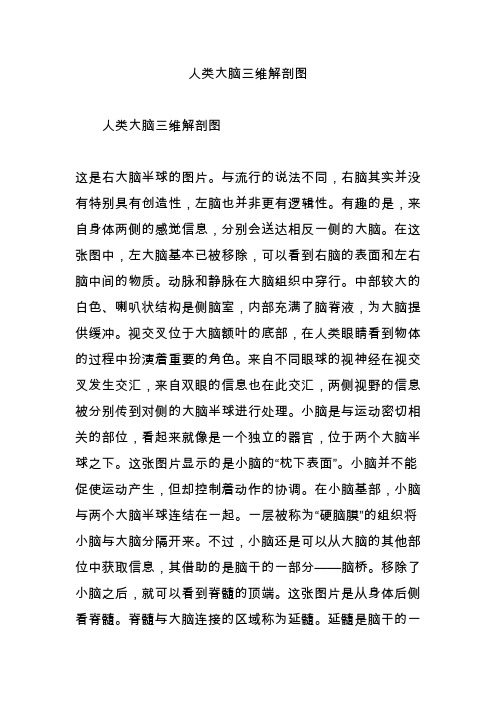 人类大脑三维解剖图

人类大脑三维解剖图

这是右大脑半球的图片。与流行的说法不同，右脑其实并没有特别具有创造性，左脑也并非更有逻辑性。有趣的是，来自身体两侧的感觉信息，分别会送达相反一侧的大脑。在这张图中，左大脑基本已被移除，可以看到右脑的表面和左右脑中间的物质。动脉和静脉在大脑组织中穿行。中部较大的白色、喇叭状结构是侧脑室，内部充满了脑脊液，为大脑提供缓冲。视交叉位于大脑额叶的底部，在人类眼睛看到物体的过程中扮演着重要的角色。来自不同眼球的视神经在视交叉发生交汇，来自双眼的信息也在此交汇，两侧视野的信息被分别传到对侧的大脑半球进行处理。小脑是与运动密切相关的部位，看起来就像是一个独立的器官，位于两个大脑半球之下。这张图片显示的是小脑的“枕下表面”。小脑并不能促使运动产生，但却控制着动作的协调。在小脑基部，小脑与两个大脑半球连结在一起。一层被称为“硬脑膜”的组织将小脑与大脑分隔开来。不过，小脑还是可以从大脑的其他部位中获取信息，其借助的是脑干的一部分——脑桥。移除了小脑之后，就可以看到脊髓的顶端。这张图片是从身体后侧看脊髓。脊髓与大脑连接的区域称为延髓。延髓是脑干的一